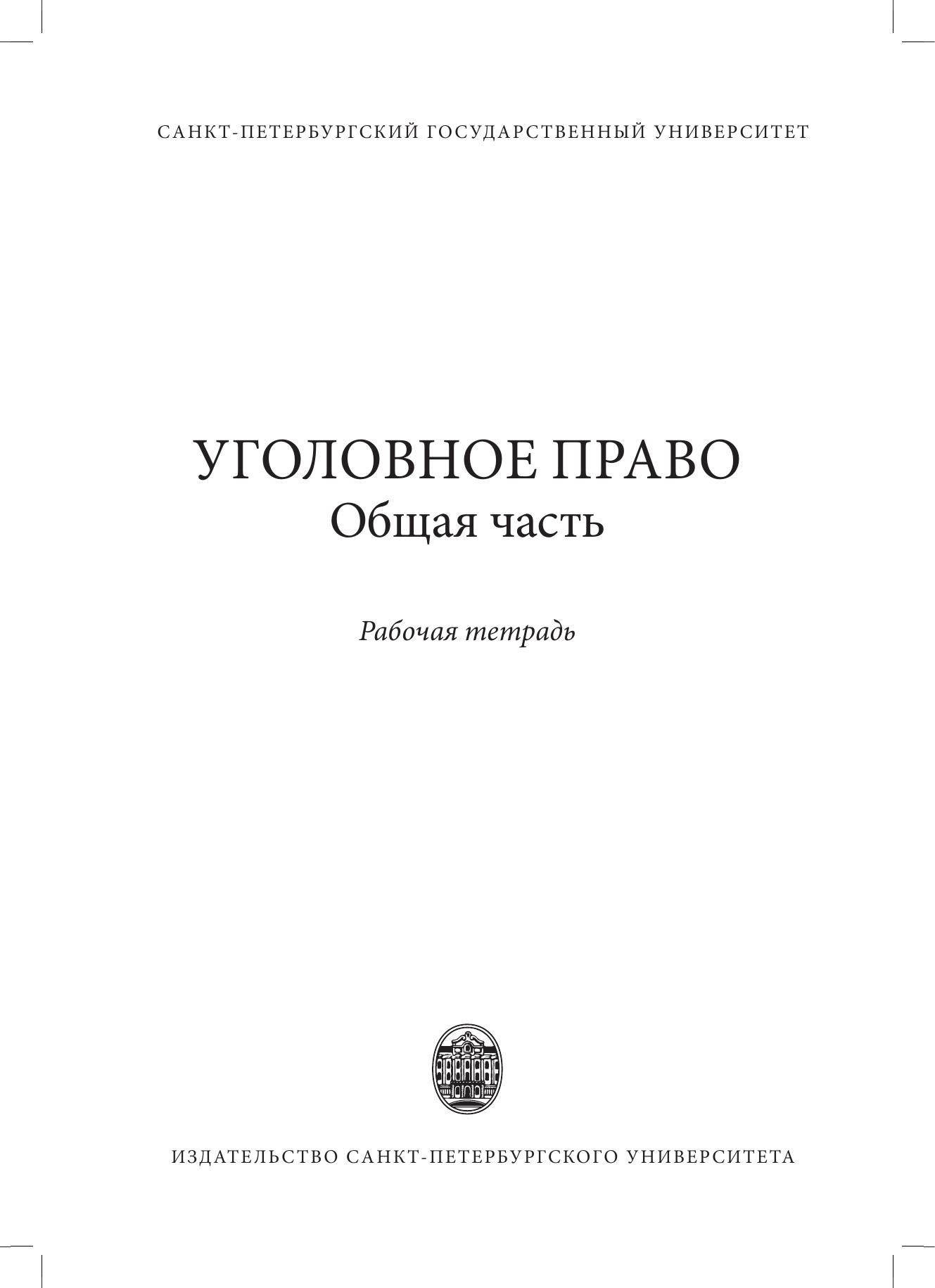 САНКТ-ПЕТЕРБУРГСКИЙ ГОСУДАРСТВЕННЫЙ УНИВЕРСИТЕТ

УГОЛОВНОЕ ПРАВО
Общая часть

Рабочая тетрадь

ИЗДАТЕЛЬСТВО САНКТ-ПЕТЕРБУРГСКОГО УНИВЕРСИТЕТА